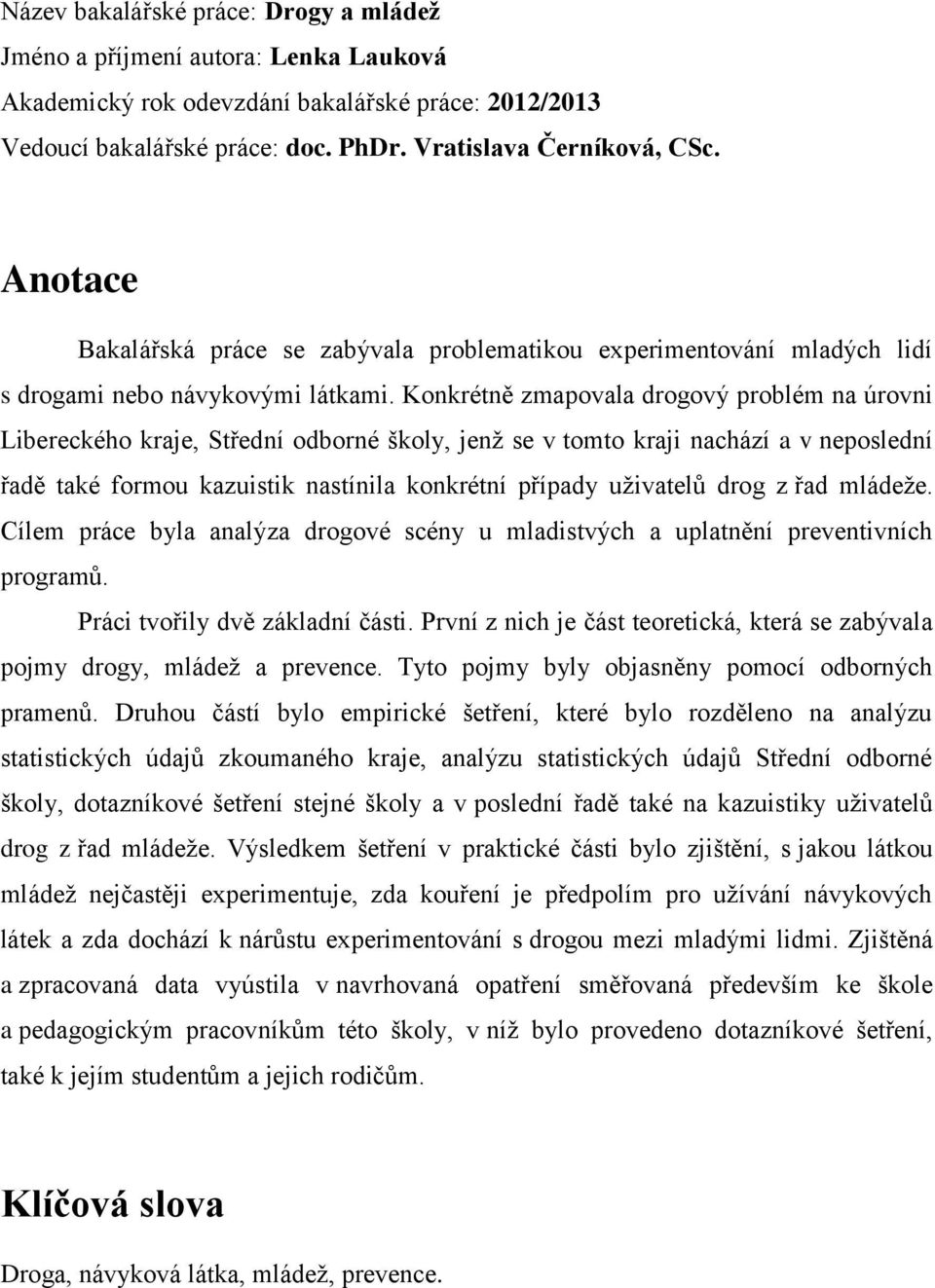 Název bakalářské práce: Drogy a mládež
Jméno a příjmení autora: Lenka Lauková
Akademický rok odevzdání bakalářské práce: 2012/2013
Vedoucí bakalářské práce: doc. PhDr. Vratislava Černíková, CSc.

Anotace

Bakalářská práce se zabývala problematikou experimentování mladých lidí s drogami nebo návykovými látkami. Konkrétně zmapovala drogový problém na úrovni Libereckého kraje, Střední odborné školy, jenž se v tomto kraji nachází a v neposlední řadě také formou kazuistik nastínila konkrétní případy uživatelů drog z řad mládeže. Cílem práce byla analýza drogové scény u mladistvých a uplatnění preventivních programů.

Práci tvořily dvě základní části. První z nich je část teoretická, která se zabývala pojmy drogy, mládež a prevence. Tyto pojmy byly objasněny pomocí odborných pramenů. Druhou částí bylo empirické šetření, které bylo rozděleno na analýzu statistických údajů zkoumaného kraje, analýzu statistických údajů Střední odborné školy, dotazníkové šetření stejné školy a v poslední řadě také na kazuistiky uživatelů drog z řad mládeže. Výsledkem šetření v praktické části bylo zjištění, s jakou látkou mládež nejčastěji experimentuje, zda kouření je předpolím pro užívání návykových látek a zda dochází k nárůstu experimentování s drogou mezi mladými lidmi. Zjištěná a zpracovaná data vyústila v navrhovaná opatření směřovaná především ke škole a pedagogickým pracovníkům této školy, v níž bylo provedeno dotazníkové šetření, také k jejím studentům a jejich rodičům.

Klíčová slova

Droga, návyková látka, mládež, prevence.